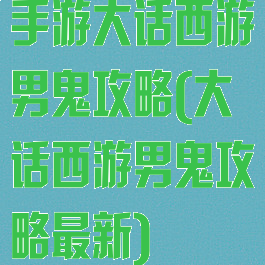 手游大话西游男鬼攻略(大话西游男鬼攻略最新)